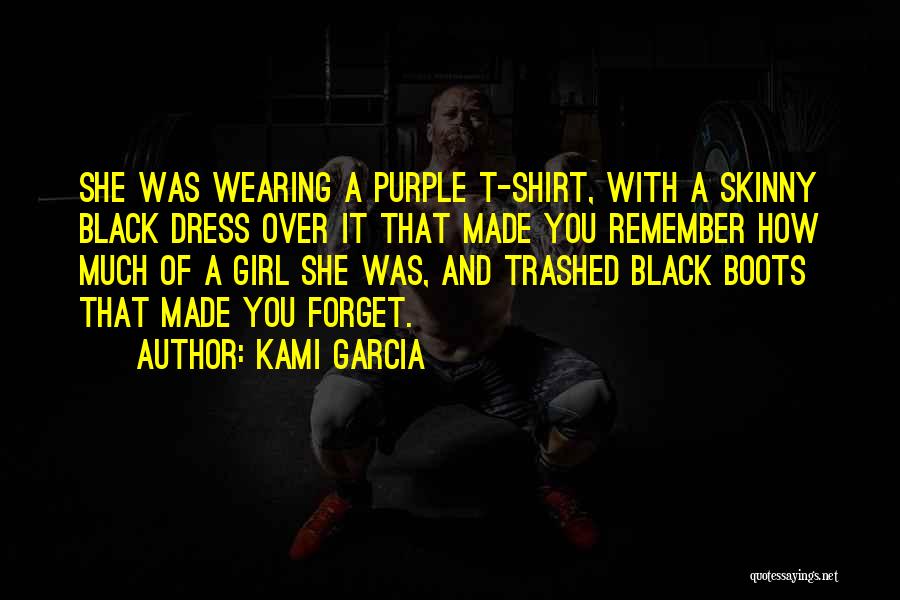 SHE WAS WEARING A PURPLE T-SHIRT, WITH A SKINNY BLACK DRESS OVER IT THAT MADE YOU REMEMBER HOW MUCH OF A GIRL SHE WAS, AND TRASHED BLACK BOOTS THAT MADE YOU FORGET.

AUTHOR: KAMI GARCIA

quotessayings.net